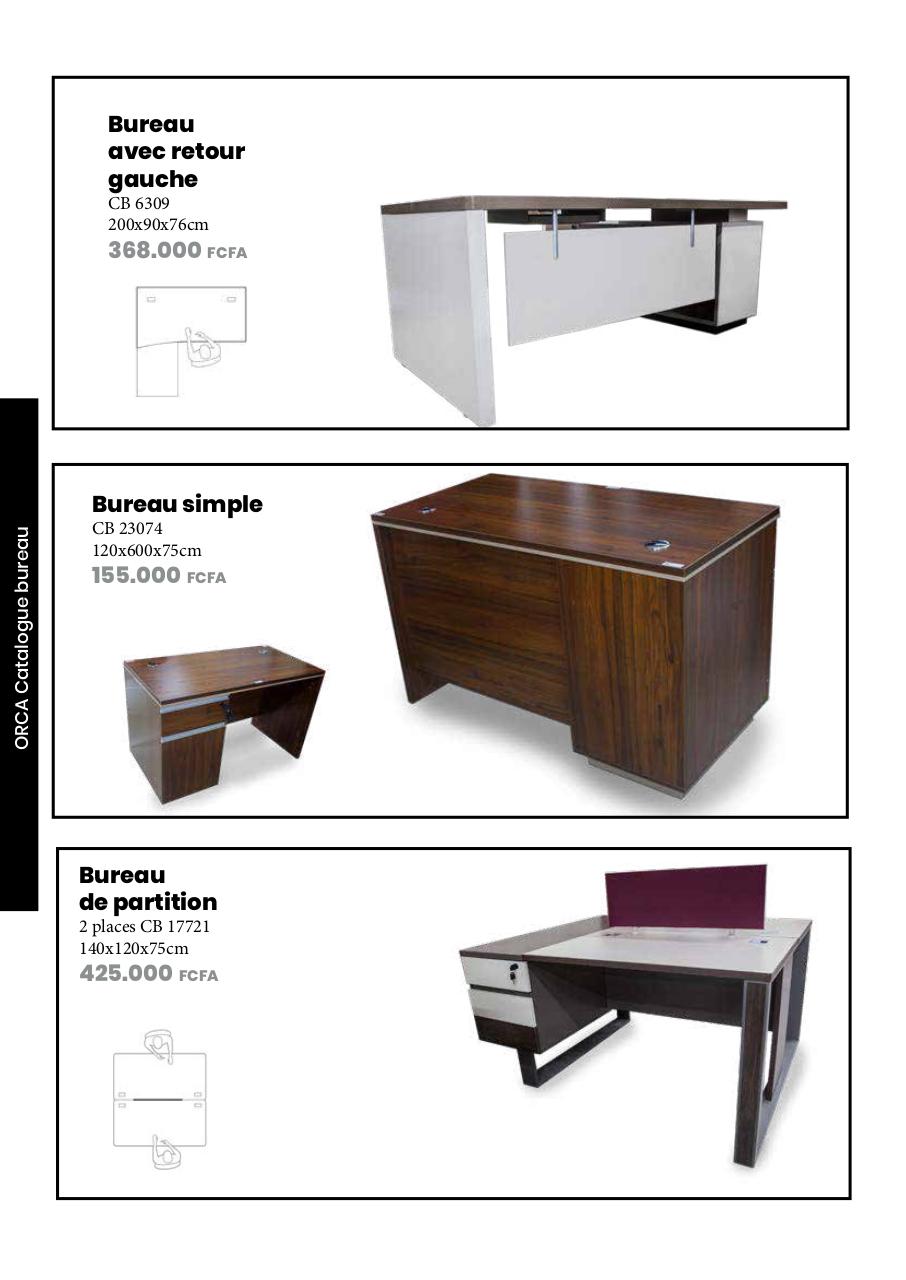 ORCA Catalogue bureau

Bureau avec retour gauche
CB 6309
200x90x76cm
368.000 FCFA

Bureau simple
CB 23074
120x600x75cm
155.000 FCFA

Bureau de partition
2 places CB 17721
140x120x75cm
425.000 FCFA